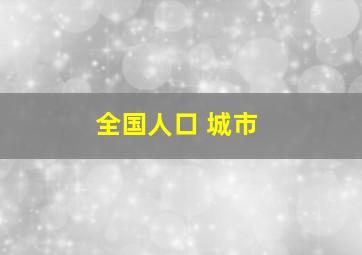 全国人口 城市